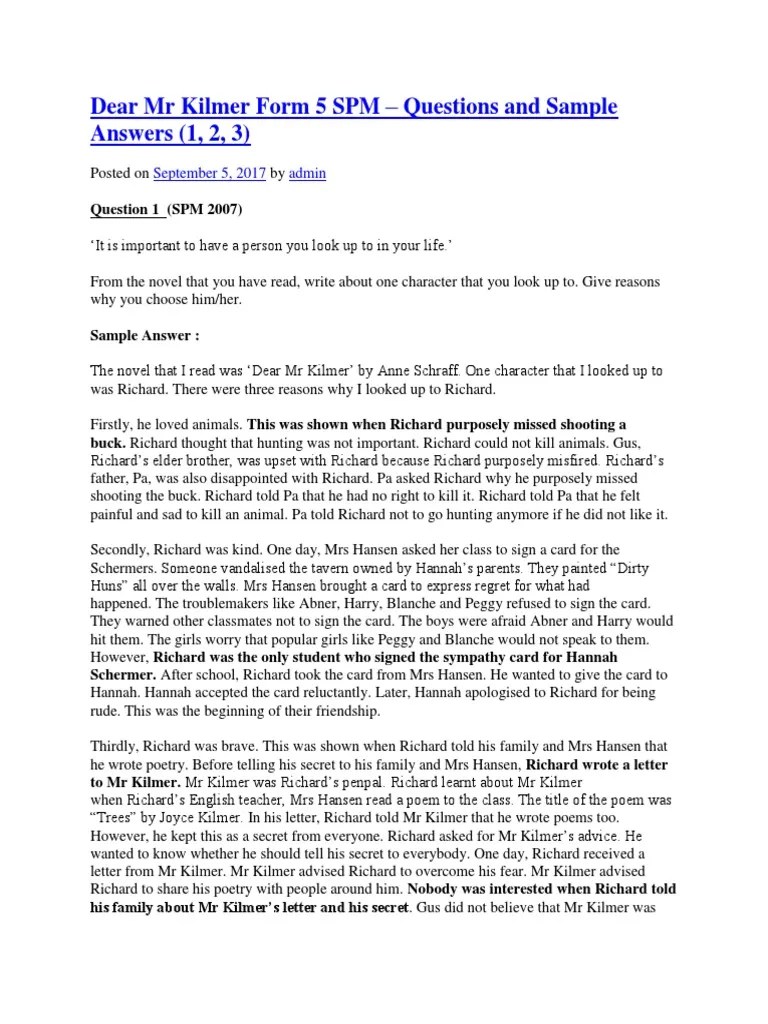 Dear Mr Kilmer Form 5 SPM – Questions and Sample Answers (1, 2, 3)

Posted on September 5, 2017 by admin

Question 1 (SPM 2007)

'It is important to have a person you look up to in your life.'

From the novel that you have read, write about one character that you look up to. Give reasons why you choose him/her.

Sample Answer :

The novel that I read was 'Dear Mr Kilmer' by Anne Schraff. One character that I looked up to was Richard. There were three reasons why I looked up to Richard.

Firstly, he loved animals. This was shown when Richard purposely missed shooting a buck. Richard thought that hunting was not important. Richard could not kill animals. Gus, Richard's elder brother, was upset with Richard because Richard purposely misfired. Richard's father, Pa, was also disappointed with Richard. Pa asked Richard why he purposely missed shooting the buck. Richard told Pa that he had no right to kill it. Richard told Pa that he felt painful and sad to kill an animal. Pa told Richard not to go hunting anymore if he did not like it.

Secondly, Richard was kind. One day, Mrs Hansen asked her class to sign a card for the Schermers. Someone vandalised the tavern owned by Hannah's parents. They painted "Dirty Huns" all over the walls. Mrs Hansen brought a card to express regret for what had happened. The troublemakers like Abner, Harry, Blanche and Peggy refused to sign the card. They warned other classmates not to sign the card. The boys were afraid Abner and Harry would hit them. The girls worry that popular girls like Peggy and Blanche would not speak to them. However, Richard was the only student who signed the sympathy card for Hannah Schermer. After school, Richard took the card from Mrs Hansen. He wanted to give the card to Hannah. Hannah accepted the card reluctantly. Later, Hannah apologised to Richard for being rude. This was the beginning of their friendship.

Thirdly, Richard was brave. This was shown when Richard told his family and Mrs Hansen that he wrote poetry. Before telling his secret to his family and Mrs Hansen, Richard wrote a letter to Mr Kilmer. Mr Kilmer was Richard's penpal. Richard learnt about Mr Kilmer when Richard's English teacher, Mrs Hansen read a poem to the class. The title of the poem was "Trees" by Joyce Kilmer. In his letter, Richard told Mr Kilmer that he wrote poems too. However, he kept this as a secret from everyone. Richard asked for Mr Kilmer's advice. He wanted to know whether he should tell his secret to everybody. One day, Richard received a letter from Mr Kilmer. Mr Kilmer advised Richard to overcome his fear. Mr Kilmer advised Richard to share his poetry with people around him. Nobody was interested when Richard told his family about Mr Kilmer's letter and his secret. Gus did not believe that Mr Kilmer was